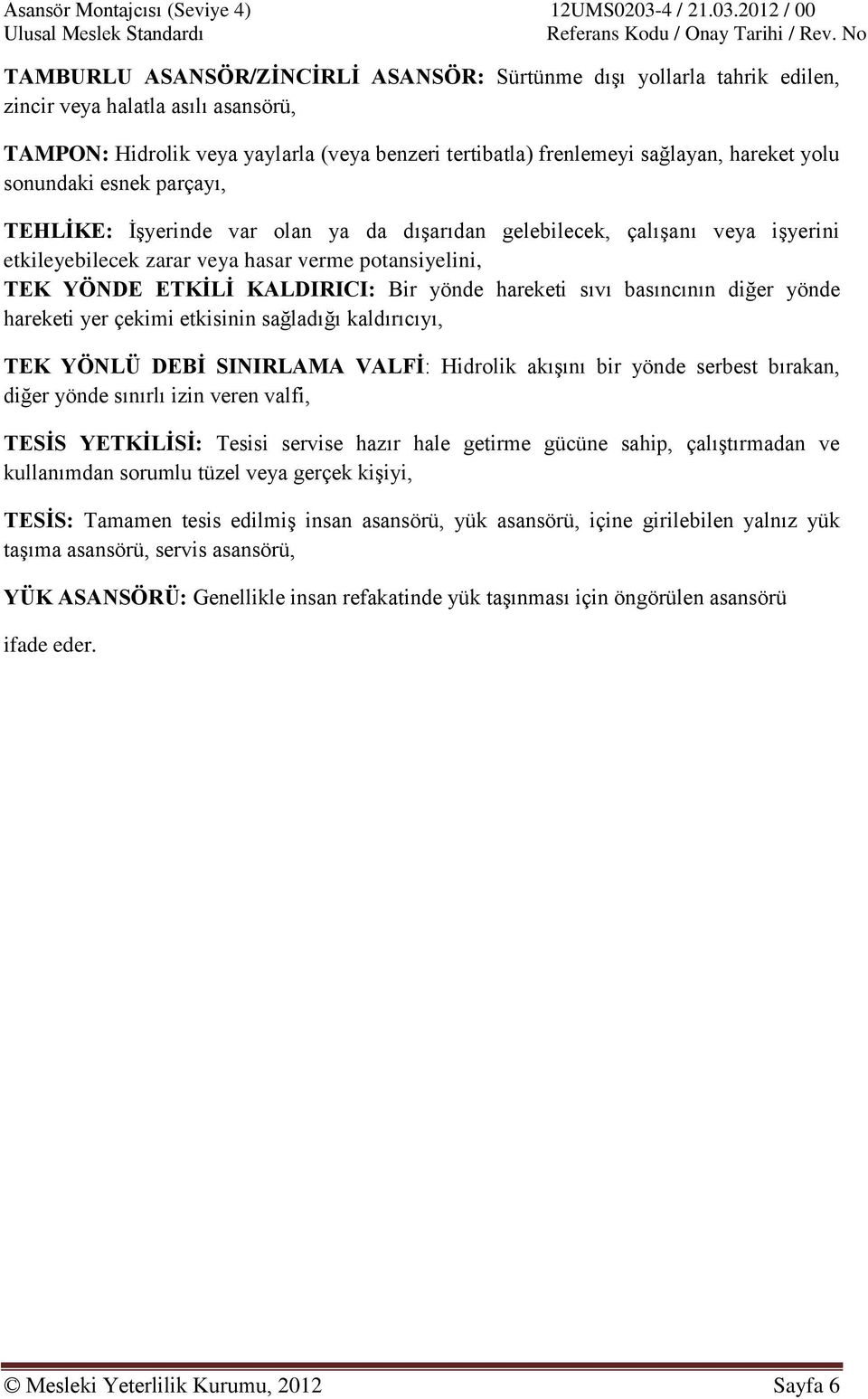 Asansör Montajcısı (Seviye 4)
Ulusal Meslek Standardı

12UMS0203-4 / 21.03.2012 / 00
Referans Kodu / Onay Tarihi / Rev. No

TAMBURLU ASANSÖR/ZİNCİRLİ ASANSÖR: Sürtünme dışı yollarla tahrik edilen, zincir veya halatla asılı asansörü,

TAMPON: Hidrolik veya yaylarla (veya benzeri tertibatla) frenlemeyi sağlayan, hareket yolu sonundaki esnek parçayı,

TEHLİKE: İşyerinde var olan ya da dışarıdan gelebilecek, çalışanı veya işyerini etkileyebilecek zarar veya hasar verme potansiyelini,

TEK YÖNDE ETKİLİ KALDIRICI: Bir yönde hareketi sıvı basıncının diğer yönde hareketi yer çekimi etkisinin sağladığı kaldırıcıyı,

TEK YÖNLÜ DEBİ SINIRLAMA VALFİ: Hidrolik akışını bir yönde serbest bırakan, diğer yönde sınırlı izin veren valfi,

TESİS YETKİLİSİ: Tesisi servise hazır hale getirme gücüne sahip, çalıştırmadan ve kullanımdan sorumlu tüzel veya gerçek kişiyi,

TESİS: Tamamen tesis edilmiş insan asansörü, yük asansörü, içine girilebilen yalnız yük taşıma asansörü, servis asansörü,

YÜK ASANSÖRÜ: Genellikle insan refakatinde yük taşınması için öngörülen asansörü

ifade eder.

© Mesleki Yeterlilik Kurumu, 2012 Sayfa 6